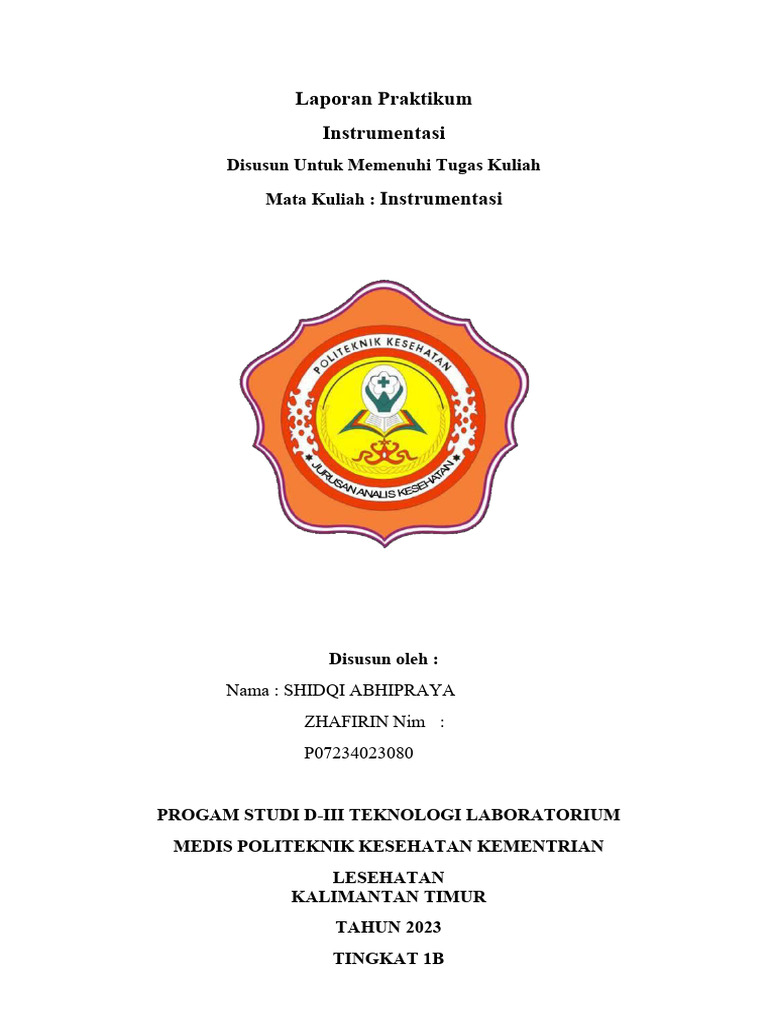 Laporan Praktikum

Instrumentasi

Disusun Untuk Memenuhi Tugas Kuliah

Mata Kuliah : Instrumentasi

POLITEKNIK KESEHATAN

JURUSAN ANALIS KESEHATAN

Disusun oleh :

Nama : SHIDQI ABHIPRAYA

ZHAFIRIN Nim :

P07234023080

PROGAM STUDI D-III TEKNOLOGI LABORATORIUM

MEDIS POLITEKNIK KESEHATAN KEMENTRIAN

LESEHATAN
KALIMANTAN TIMUR

TAHUN 2023

TINGKAT 1B